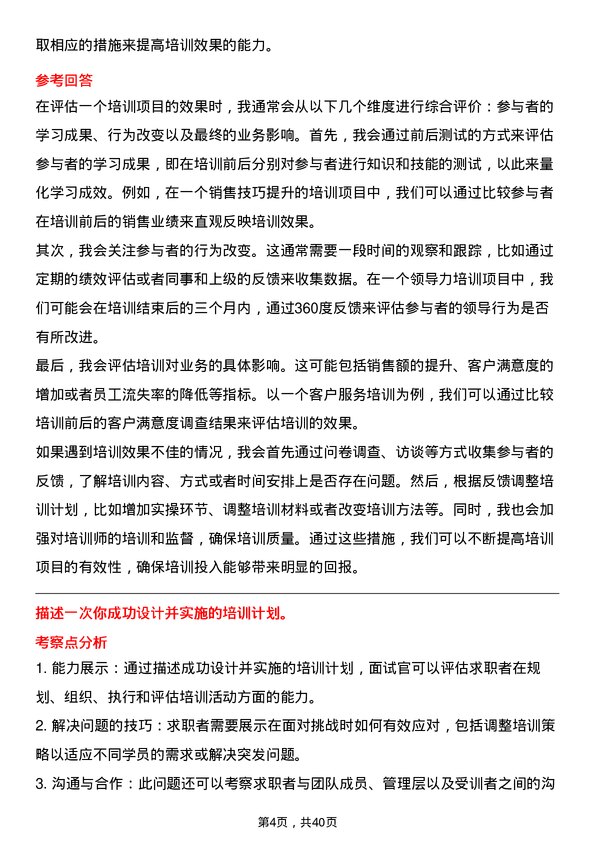 取相应的措施来提高培训效果的能力。

参考回答

在评估一个培训项目的效果时，我通常会从以下几个维度进行综合评价：参与者的学习成果、行为改变以及最终的业务影响。首先，我会通过前后测试的方式来评估参与者的学习成果，即在培训前后分别对参与者进行知识和技能的测试，以此来量化学习成效。例如，在一个销售技巧提升的培训项目中，我们可以通过比较参与者在培训前后的销售业绩来直观反映培训效果。

其次，我会关注参与者的行为改变。这通常需要一段时间的观察和跟踪，比如通过定期的绩效评估或者同事和上级的反馈来收集数据。在一个领导力培训项目中，我们可能会在培训结束后的三个月内，通过360度反馈来评估参与者的领导行为是否有所改进。

最后，我会评估培训对业务的具体影响。这可能包括销售额的提升、客户满意度的增加或者员工流失率的降低等指标。以一个客户服务培训为例，我们可以通过比较培训前后的客户满意度调查结果来评估培训的效果。

如果遇到培训效果不佳的情况，我会首先通过问卷调查、访谈等方式收集参与者的反馈，了解培训内容、方式或者时间安排上是否存在问题。然后，根据反馈调整培训计划，比如增加实操环节、调整培训材料或者改变培训方法等。同时，我也会加强对培训师的培训和监督，确保培训质量。通过这些措施，我们可以不断提高培训项目的有效性，确保培训投入能够带来明显的回报。

描述一次你成功设计并实施的培训计划。

考察点分析

1. 能力展示：通过描述成功设计并实施的培训计划，面试官可以评估求职者在规划、组织、执行和评估培训活动方面的能力。

2. 解决问题的技巧：求职者需要展示在面对挑战时如何有效应对，包括调整培训策略以适应不同学员的需求或解决突发问题。

3. 沟通与合作：此问题还可以考察求职者与团队成员、管理层以及受训者之间的沟

第4页，共40页